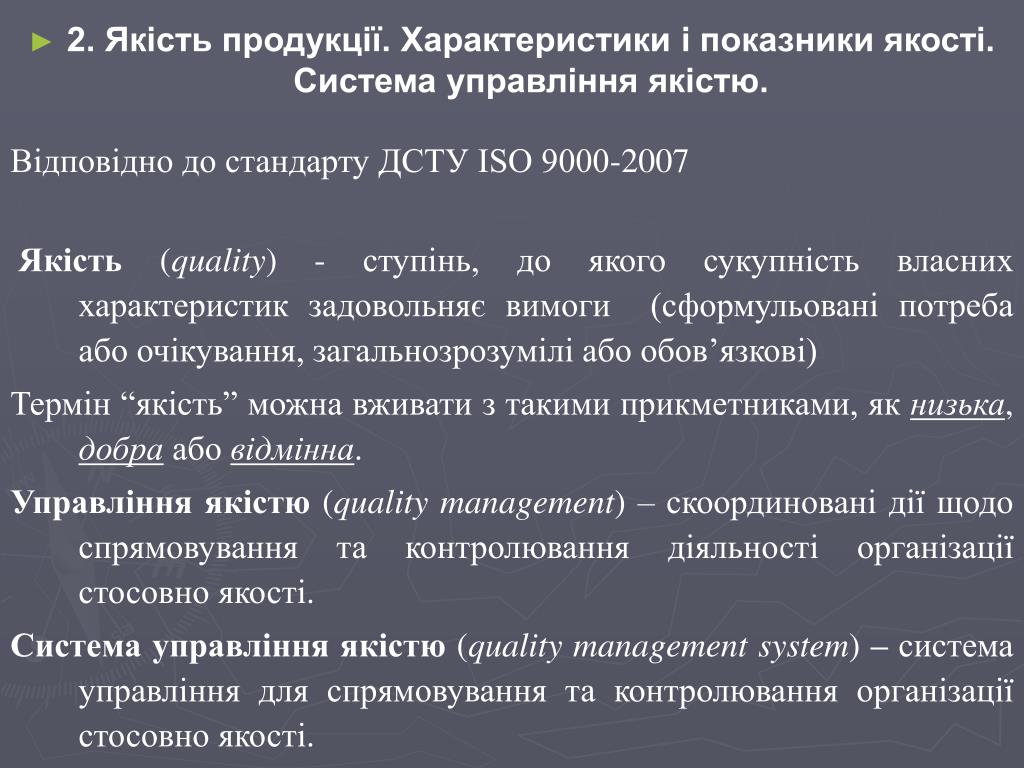 ► 2. Якість продукції. Характеристики і показники якості. Система управління якістю.

Відповідно до стандарту ДСТУ ISO 9000-2007

Якість (quality) - ступінь, до якого сукупність власних характеристик задовольняє вимоги (сформульовані потреба або очікування, загальнозрозумілі або обов’язкові)

Термін “якість” можна вживати з такими прикметниками, як низька, добра або відмінна.

Управління якістю (quality management) – скоординовані дії щодо спрямовування та контролювання діяльності організації стосовно якості.

Система управління якістю (quality management system) – система управління для спрямовування та контролювання організації стосовно якості.